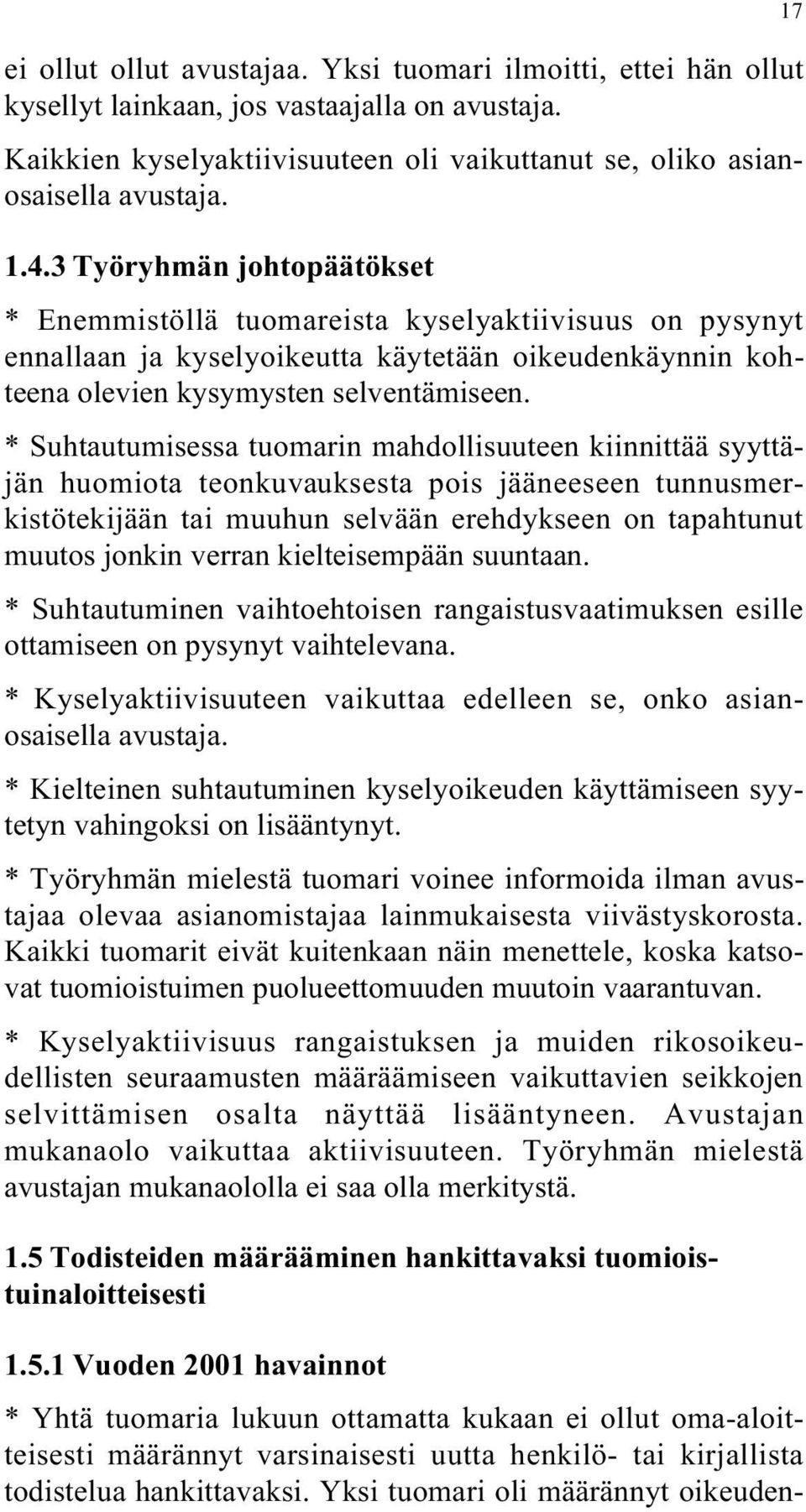 17

ei ollut ollut avustajaa. Yksi tuomari ilmoitti, ettei hän ollut kysellyt lainkaan, jos vastaajalla on avustaja.

Kaikkien kyselyaktiivisuuteen oli vaikuttanut se, oliko asianosaisella avustaja.

1.4.3 Työryhmän johtopäätökset

* Enemmistöllä tuomareista kyselyaktiivisuus on pysynyt ennallaan ja kyselyoikeutta käytetään oikeudenkäynnin kohteena olevien kysymysten selventämiseen.

* Suhtautumisessa tuomarin mahdollisuuteen kiinnittää syyttäjän huomiota teonkuvauksesta pois jääneeseen tunnusmerkistötekijään tai muuhun selvään erehdykseen on tapahtunut muutos jonkin verran kielteisempään suuntaan.

* Suhtautuminen vaihtoehtoisen rangaistusvaatimuksen esille ottamiseen on pysynyt vaihtelevana.

* Kyselyaktiivisuuteen vaikuttaa edelleen se, onko asianosaisella avustaja.

* Kielteinen suhtautuminen kyselyoikeuden käyttämiseen syytetyn vahingoksi on lisääntynyt.

* Työryhmän mielestä tuomari voinee informoida ilman avustajaa olevaa asianomistajaa lainmukaisesta viivästyskorosta. Kaikki tuomarit eivät kuitenkaan näin menettele, koska katsovat tuomioistuimen puolueettomuuden muutoin vaarantuvan.

* Kyselyaktiivisuus rangaistuksen ja muiden rikosoikeudellisten seuraamusten määräämiseen vaikuttavien seikkojen selvittämisen osalta näyttää lisääntyneen. Avustajan mukanaolo vaikuttaa aktiivisuuteen. Työryhmän mielestä avustajan mukanaololla ei saa olla merkitystä.

1.5 Todisteiden määrääminen hankittavaksi tuomioistuinaloitteisesti

1.5.1 Vuoden 2001 havainnot

* Yhtä tuomaria lukuun ottamatta kukaan ei ollut oma-aloitteisesti määrännyt varsinaisesti uutta henkilö- tai kirjallista todistelua hankittavaksi. Yksi tuomari oli määrännyt oikeuden-